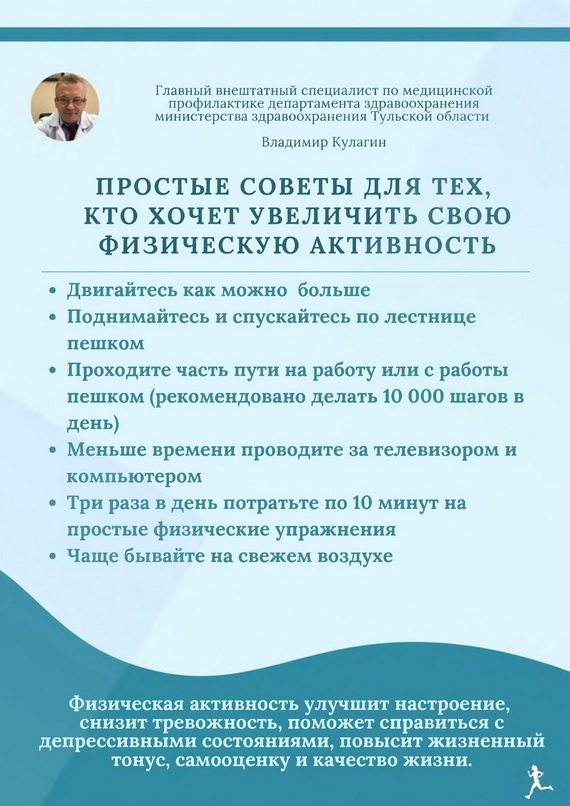 Главный внештатный специалист по медицинской профилактике департамента здравоохранения министерства здравоохранения Тульской области

Владимир Кулагин

ПРОСТЫЕ СОВЕТЫ ДЛЯ ТЕХ, КТО ХОЧЕТ УВЕЛИЧИТЬ СВОЮ ФИЗИЧЕСКУЮ АКТИВНОСТЬ

• Двигайтесь как можно больше
• Поднимайтесь и спускайтесь по лестнице пешком
• Проходите часть пути на работу или с работы пешком (рекомендовано делать 10 000 шагов в день)
• Меньше времени проводите за телевизором и компьютером
• Три раза в день потратьте по 10 минут на простые физические упражнения
• Чаще бывайте на свежем воздухе

Физическая активность улучшит настроение, снизит тревожность, поможет справиться с депрессивными состояниями, повысит жизненный тонус, самооценку и качество жизни.